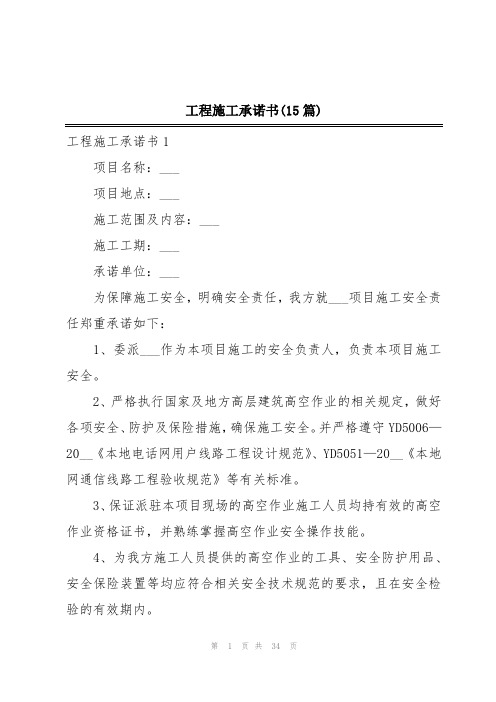 工程施工承诺书(15篇)

工程施工承诺书1

项目名称：___

项目地点：___

施工范围及内容：___

施工工期：___

承诺单位：___

为保障施工安全，明确安全责任，我方就___项目施工安全责任郑重承诺如下：

1、委派___作为本项目施工的安全负责人，负责本项目施工安全。

2、严格执行国家及地方高层建筑高空作业的相关规定，做好各项安全、防护及保险措施，确保施工安全。并严格遵守YD5006—20__《本地电话网用户线路工程设计规范》、YD5051—20__《本地网通信线路工程验收规范》等有关标准。

3、保证派驻本项目现场的高空作业施工人员均持有效的高空作业资格证书，并熟练掌握高空作业安全操作技能。

4、为我方施工人员提供的高空作业的工具、安全防护用品、安全保险装置等均应符合相关安全技术规范的要求，且在安全检验的有效期内。

第 1 页 共 34 页